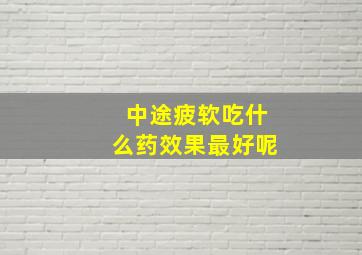 中途疲软吃什么药效果最好呢